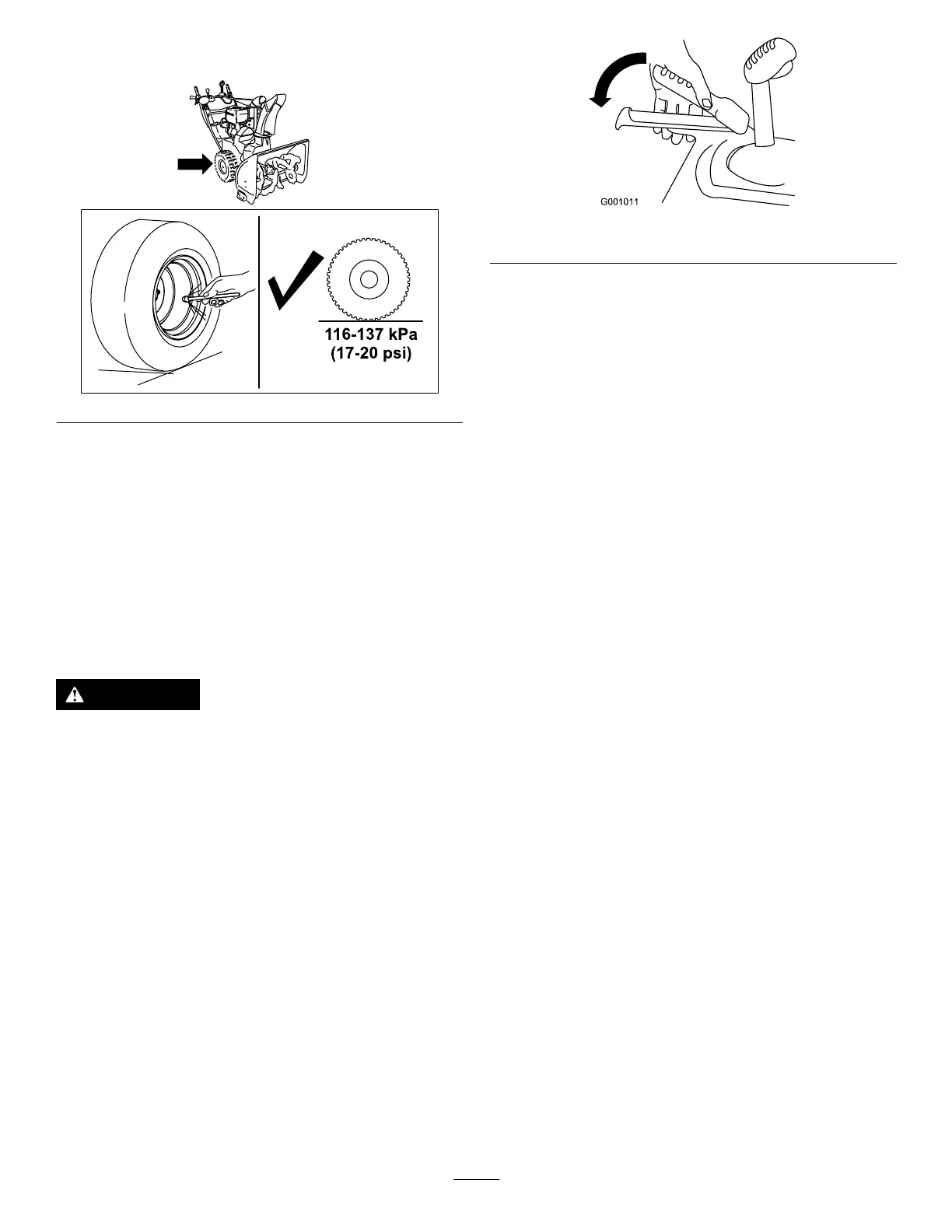 116-137 kPa
(17-20 psi)

G001011